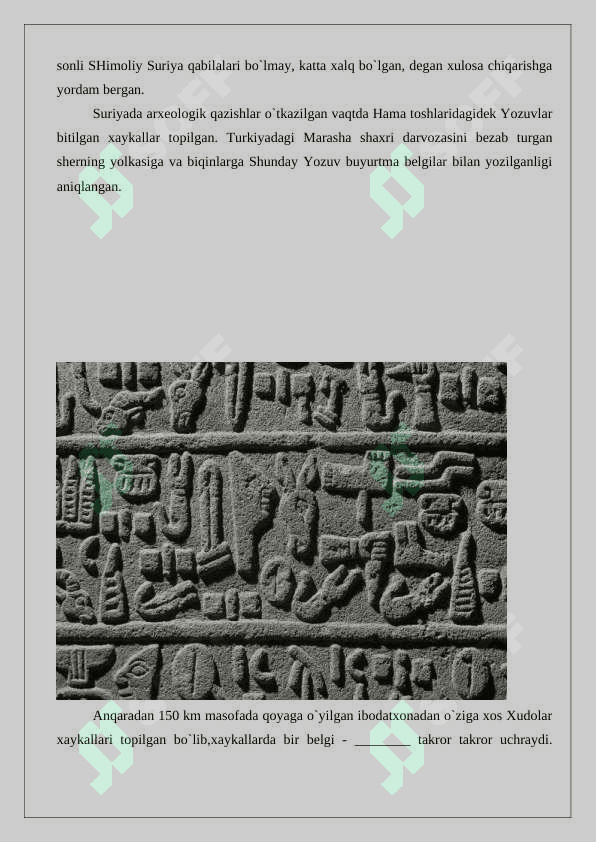 sonli SHimoliy Suriya qabilalari bo`lmay, katta xalq bo`lgan, degan xulosa chiqarishga yordam bergan.

Suriyada arxeologik qazishlar o`tkazilgan vaqtda Hama toshlaridagidek Yozuvlar bitilgan xaykallar topilgan. Turkiyadagi Marasha shaxri darvozasini bezab turgan sherning yolkasiga va biqinlarga Shunday Yozuv buyurtma belgilar bilan yozilganligi aniqlangan.

Anqaradan 150 km masofada qoyaga o`yilgan ibodatxonadan o`ziga xos Xudolar xaykallari topilgan bo`lib,xaykallarda bir belgi - ________ takror takror uchraydi.